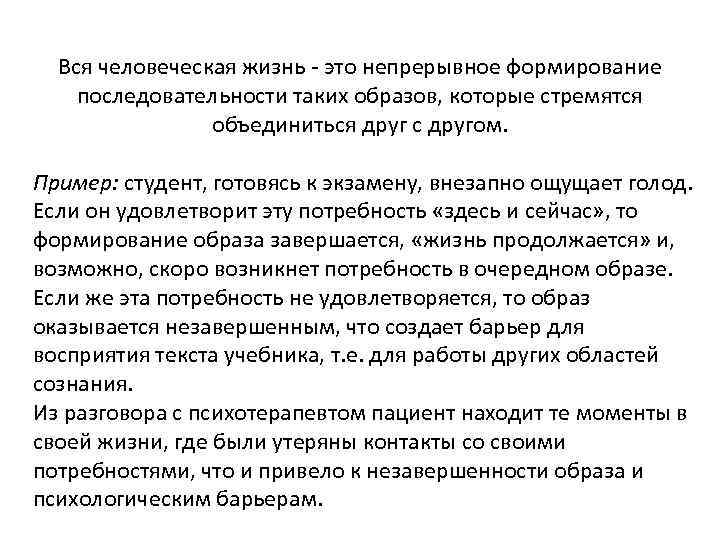 Вся человеческая жизнь - это непрерывное формирование последовательности таких образов, которые стремятся объединиться друг с другом.

Пример: студент, готовясь к экзамену, внезапно ощущает голод. Если он удовлетворит эту потребность «здесь и сейчас», то формирование образа завершается, «жизнь продолжается» и, возможно, скоро возникнет потребность в очередном образе. Если же эта потребность не удовлетворяется, то образ оказывается незавершенным, что создает барьер для восприятия текста учебника, т.е. для работы других областей сознания.
Из разговора с психотерапевтом пациент находит те моменты в своей жизни, где были утеряны контакты со своими потребностями, что и привело к незавершенности образа и психологическим барьерам.